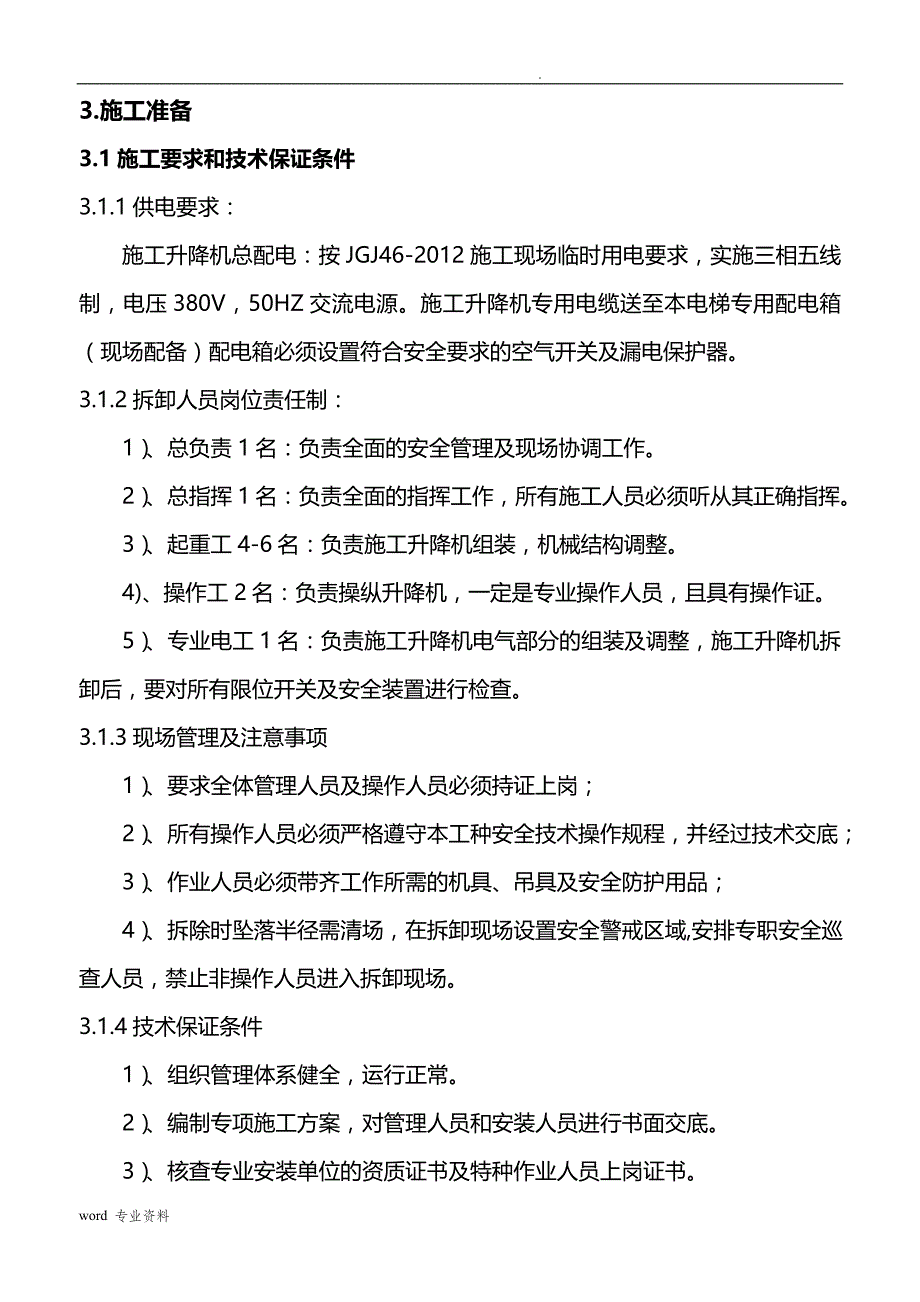 .

3.施工准备

3.1 施工要求和技术保证条件

3.1.1 供电要求：

施工升降机总配电：按 JGJ46-2012 施工现场临时用电要求，实施三相五线制，电压 380V，50HZ 交流电源。施工升降机专用电缆送至本电梯专用配电箱（现场配备）配电箱必须设置符合安全要求的空气开关及漏电保护器。

3.1.2 拆卸人员岗位责任制：

1）、总负责 1 名：负责全面的安全管理及现场协调工作。

2）、总指挥 1 名：负责全面的指挥工作，所有施工人员必须听从其正确指挥。

3）、起重工 4-6 名：负责施工升降机组装，机械结构调整。

4)、操作工 2 名：负责操纵升降机，一定是专业操作人员，且具有操作证。

5）、专业电工 1 名：负责施工升降机电气部分的组装及调整，施工升降机拆卸后，要对所有限位开关及安全装置进行检查。

3.1.3 现场管理及注意事项

1）、要求全体管理人员及操作人员必须持证上岗；

2）、所有操作人员必须严格遵守本工种安全技术操作规程，并经过技术交底；

3）、作业人员必须带齐工作所需的机具、吊具及安全防护用品；

4）、拆除时坠落半径需清场，在拆卸现场设置安全警戒区域,安排专职安全巡查人员，禁止非操作人员进入拆卸现场。

3.1.4 技术保证条件

1）、组织管理体系健全，运行正常。

2）、编制专项施工方案，对管理人员和安装人员进行书面交底。

3）、核查专业安装单位的资质证书及特种作业人员上岗证书。

word 专业资料